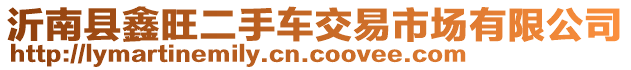 沂南县鑫旺二手车交易市场有限公司
http://lymartinemily.cn.coovee.com